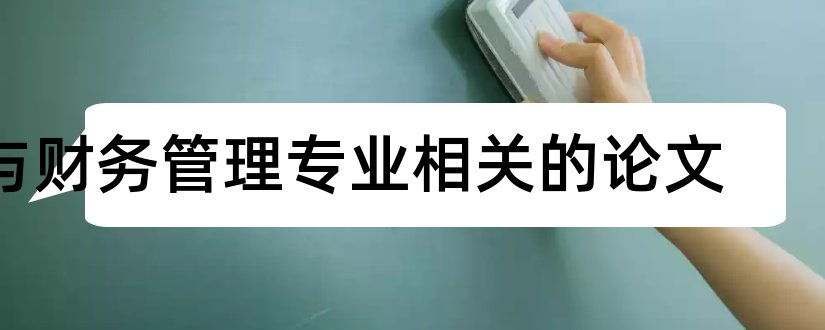 与财务管理专业相关的论文